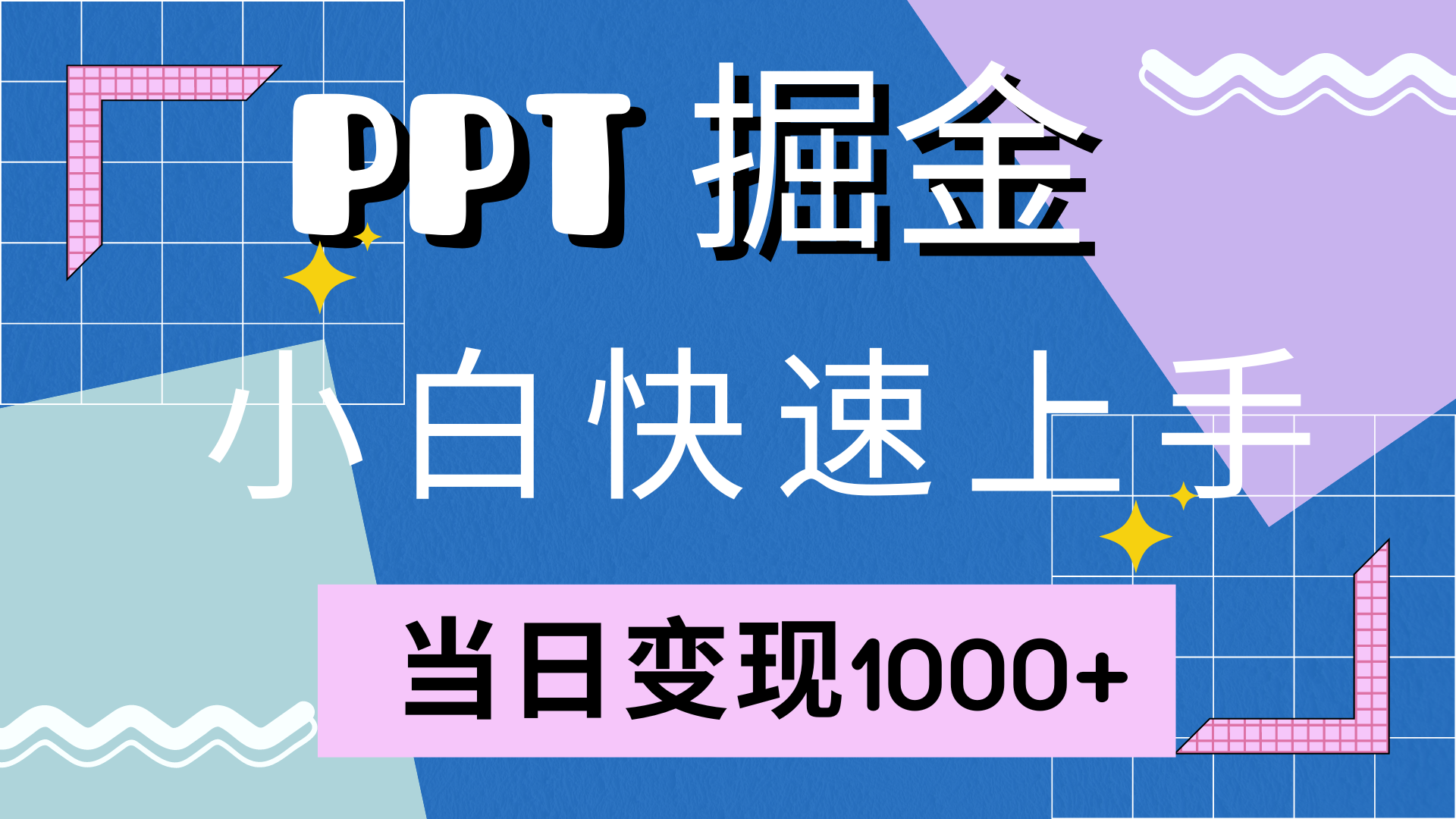 PPT 掘金

小白快速上手

当日变现1000+